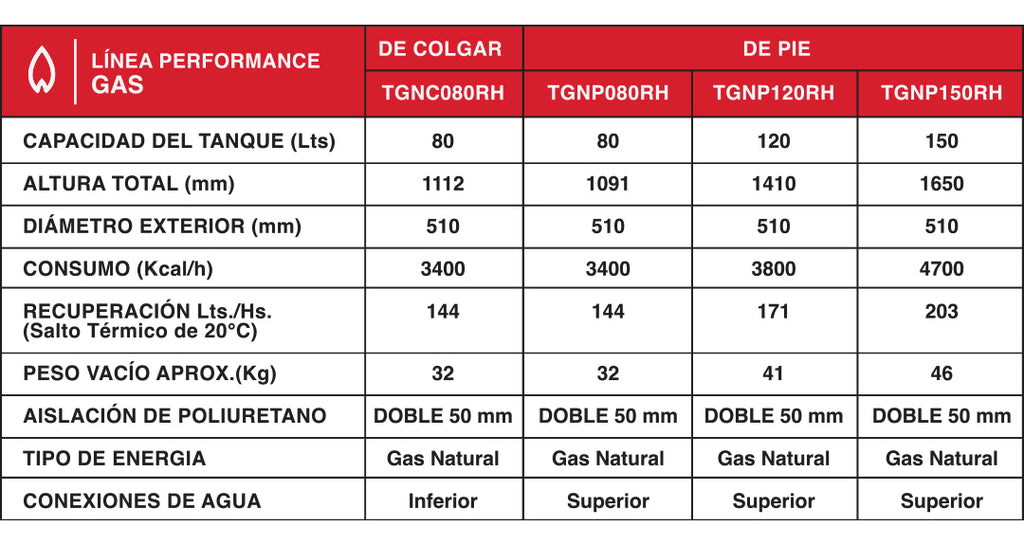 | LÍNEA PERFORMANCE GAS | DE COLGAR | DE PIE | | |
|---|---|---|---|---|
| | TGNC080RH | TGNP080RH | TGNP120RH | TGNP150RH |
| CAPACIDAD DEL TANQUE (Lts) | 80 | 80 | 120 | 150 |
| ALTURA TOTAL (mm) | 1112 | 1091 | 1410 | 1650 |
| DIÁMETRO EXTERIOR (mm) | 510 | 510 | 510 | 510 |
| CONSUMO (Kcal/h) | 3400 | 3400 | 3800 | 4700 |
| RECUPERACIÓN Lts./Hs. (Salto Térmico de 20°C) | 144 | 144 | 171 | 203 |
| PESO VACÍO APROX.(Kg) | 32 | 32 | 41 | 46 |
| AISLACIÓN DE POLIURETANO | DOBLE 50 mm | DOBLE 50 mm | DOBLE 50 mm | DOBLE 50 mm |
| TIPO DE ENERGIA | Gas Natural | Gas Natural | Gas Natural | Gas Natural |
| CONEXIONES DE AGUA | Inferior | Superior | Superior | Superior |